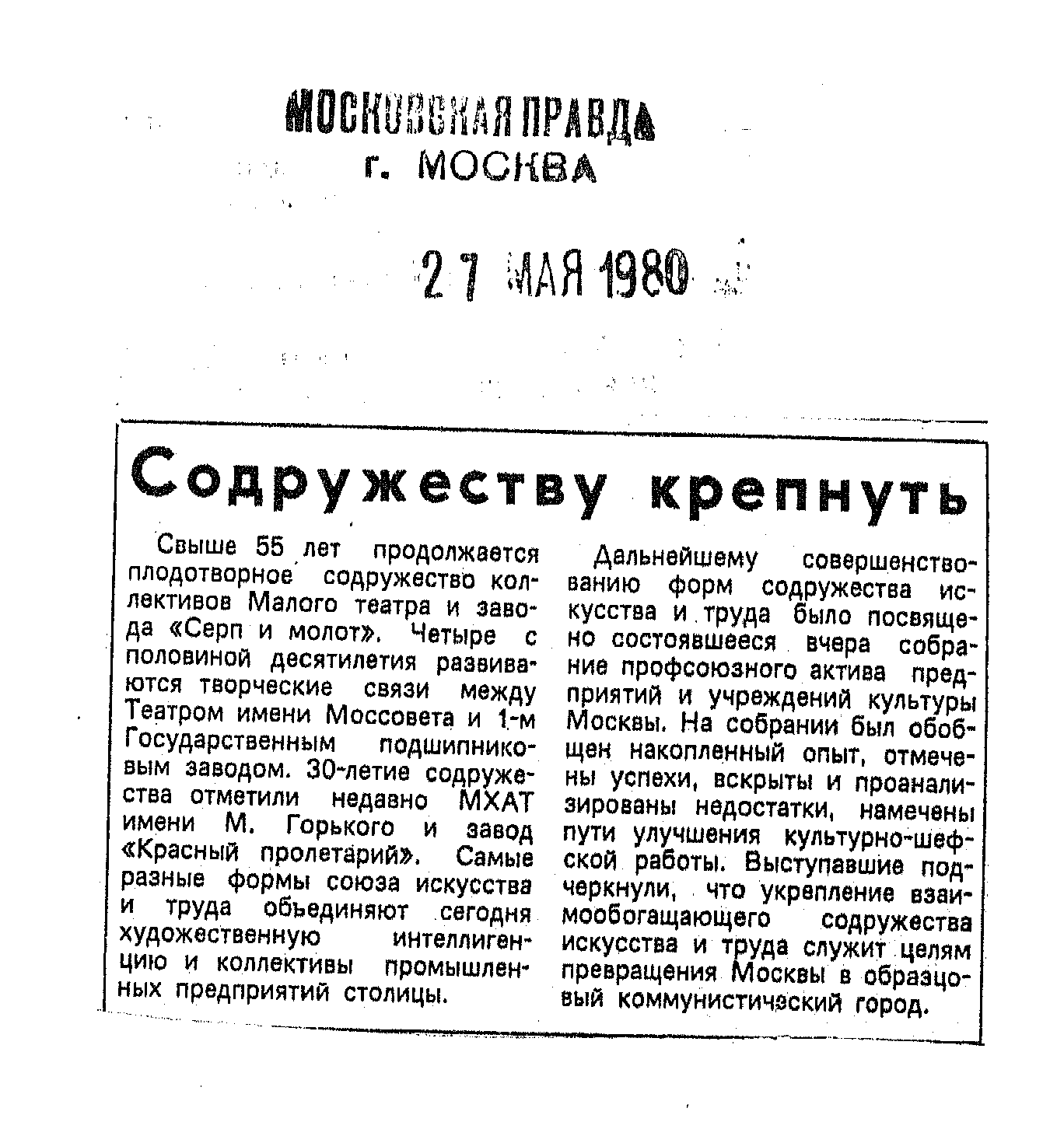 МОСКОВСКАЯ ПРАВДА
г. МОСКВА

27 МАЯ 1980

Содружеству крепнуть

Свыше 55 лет продолжается плодотворное содружество коллективов Малого театра и завода «Серп и молот». Четыре с половиной десятилетия развиваются творческие связи между Театром имени Моссовета и 1-м Государственным подшипниковым заводом. 30-летие содружества отметили недавно МХАТ имени М. Горького и завод «Красный пролетарий». Самые разные формы союза искусства и труда объединяют сегодня художественную интеллигенцию и коллективы промышленных предприятий столицы.

Дальнейшему совершенствованию форм содружества искусства и труда было посвящено состоявшееся вчера собрание профсоюзного актива предприятий и учреждений культуры Москвы. На собрании был обобщен накопленный опыт, отмечены успехи, вскрыты и проанализированы недостатки, намечены пути улучшения культурно-шефской работы. Выступавшие подчеркнули, что укрепление взаимообогащающего содружества искусства и труда служит целям превращения Москвы в образцовый коммунистический город.